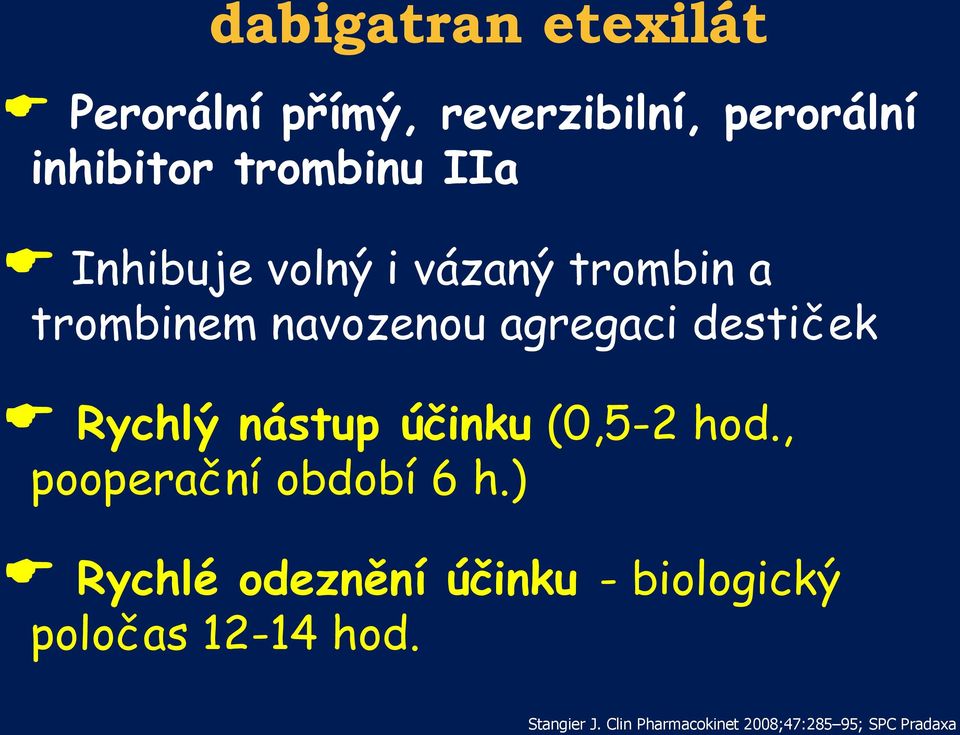 dabigatran etexilát

Perorální přímý, reverzibilní, perorální inhibitor trombinu IIa

Inhibuje volný i vázaný trombin a trombinem navozenou agregaci destiček

Rychlý nástup účinku (0,5-2 hod., pooperační období 6 h.)

Rychlé odeznění účinku - biologický poločas 12-14 hod.

Stangier J. Clin Pharmacokinet 2008;47:285–95; SPC Pradaxa